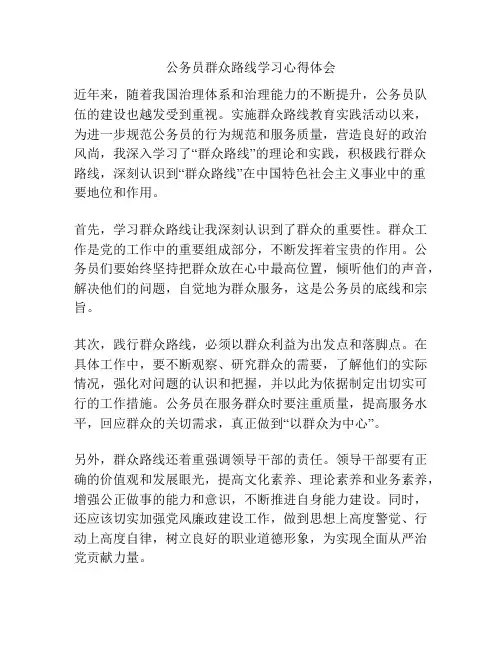 公务员群众路线学习心得体会

近年来，随着我国治理体系和治理能力的不断提升，公务员队伍的建设也越发受到重视。实施群众路线教育实践活动以来，为进一步规范公务员的行为规范和服务质量，营造良好的政治风尚，我深入学习了“群众路线”的理论和实践，积极践行群众路线，深刻认识到“群众路线”在中国特色社会主义事业中的重要地位和作用。

首先，学习群众路线让我深刻认识到了群众的重要性。群众工作是党的工作中的重要组成部分，不断发挥着宝贵的作用。公务员们要始终坚持把群众放在心中最高位置，倾听他们的声音，解决他们的问题，自觉地为群众服务，这是公务员的底线和宗旨。

其次，践行群众路线，必须以群众利益为出发点和落脚点。在具体工作中，要不断观察、研究群众的需要，了解他们的实际情况，强化对问题的认识和把握，并以此为依据制定出切实可行的工作措施。公务员在服务群众时要注重质量，提高服务水平，回应群众的关切需求，真正做到“以群众为中心”。

另外，群众路线还着重强调领导干部的责任。领导干部要有正确的价值观和发展眼光，提高文化素养、理论素养和业务素养，增强公正做事的能力和意识，不断推进自身能力建设。同时，还应该切实加强党风廉政建设工作，做到思想上高度警觉、行动上高度自律，树立良好的职业道德形象，为实现全面从严治党贡献力量。